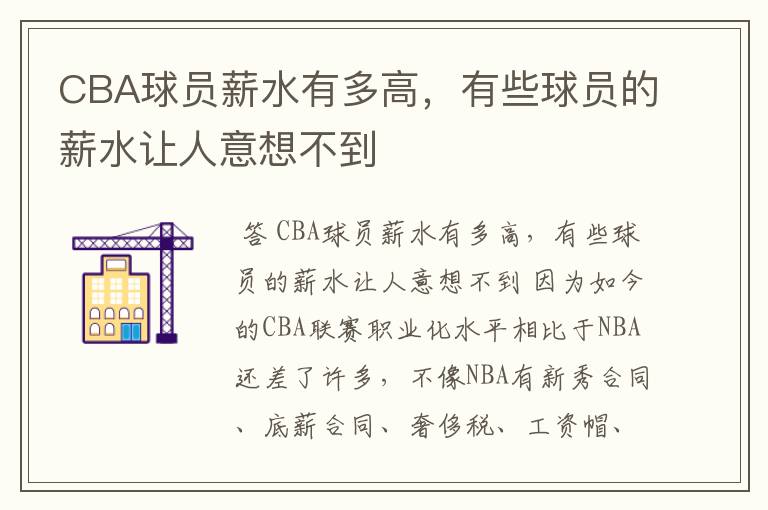 CBA球员薪水有多高，有些球员的薪水让人意想不到

答 CBA球员薪水有多高，有些球员的薪水让人意想不到 因为如今的CBA联赛职业化水平相比于NBA还差了许多，不像NBA有新秀合同、底薪合同、奢侈税、工资帽、